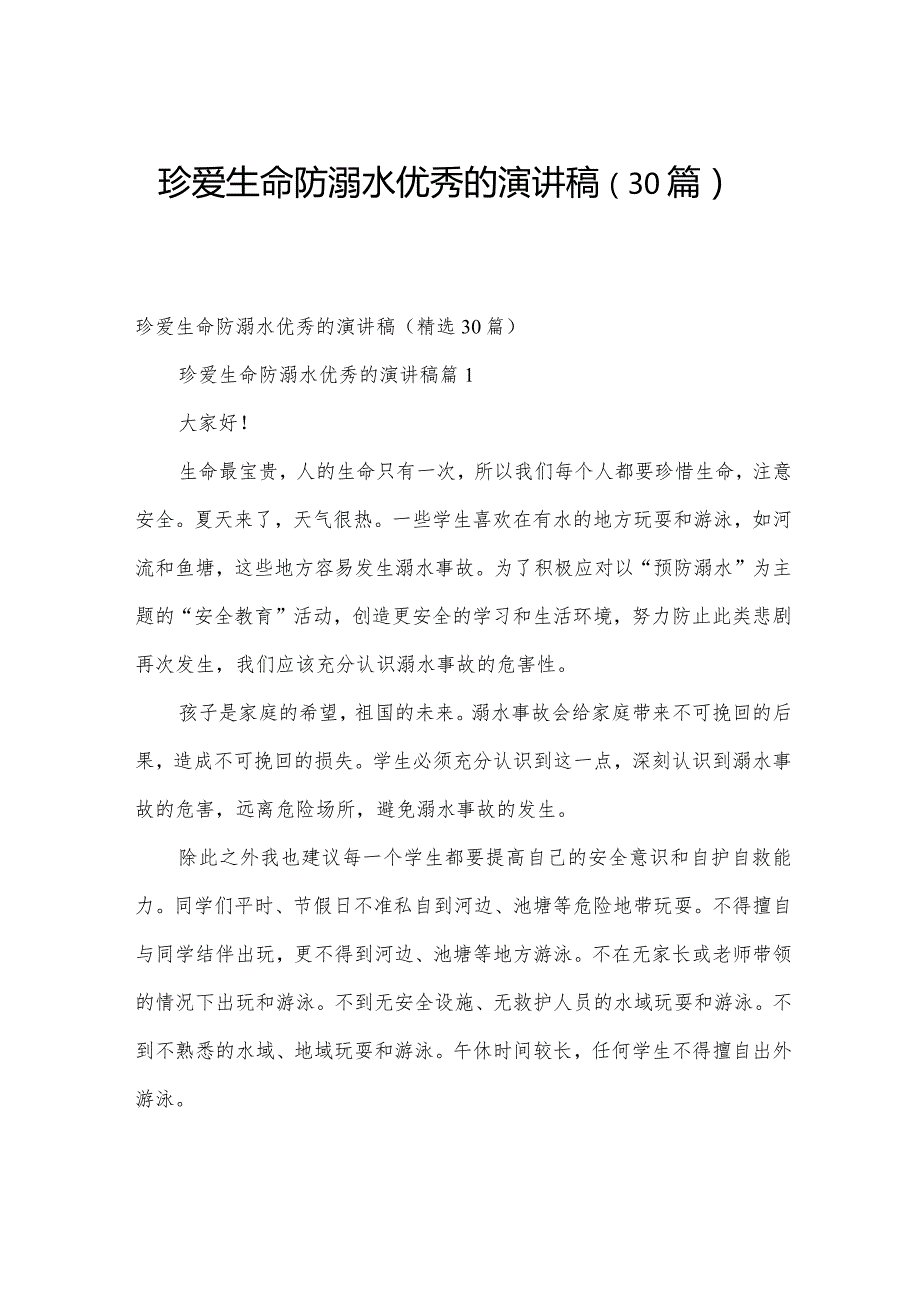 珍爱生命防溺水优秀的演讲稿（30篇）

珍爱生命防溺水优秀的演讲稿（精选30篇）

珍爱生命防溺水优秀的演讲稿篇1

大家好！

生命最宝贵，人的生命只有一次，所以我们每个人都要珍惜生命，注意安全。夏天来了，天气很热。一些学生喜欢在有水的地方玩耍和游泳，如河流和鱼塘，这些地方容易发生溺水事故。为了积极应对以“预防溺水”为主题的“安全教育”活动，创造更安全的学习和生活环境，努力防止此类悲剧再次发生，我们应该充分认识溺水事故的危害性。

孩子是家庭的希望，祖国的未来。溺水事故会给家庭带来不可挽回的后果，造成不可挽回的损失。学生必须充分认识到这一点，深刻认识到溺水事故的危害，远离危险场所，避免溺水事故的发生。

除此之外我也建议每一个学生都要提高自己的安全意识和自护自救能力。同学们平时、节假日不准私自到河边、池塘等危险地带玩耍。不得擅自与同学结伴出玩，更不得到河边、池塘等地方游泳。不在无家长或老师带领的情况下出玩和游泳。不到无安全设施、无救护人员的水域玩耍和游泳。不到不熟悉的水域、地域玩耍和游泳。午休时间较长，任何学生不得擅自出外游泳。